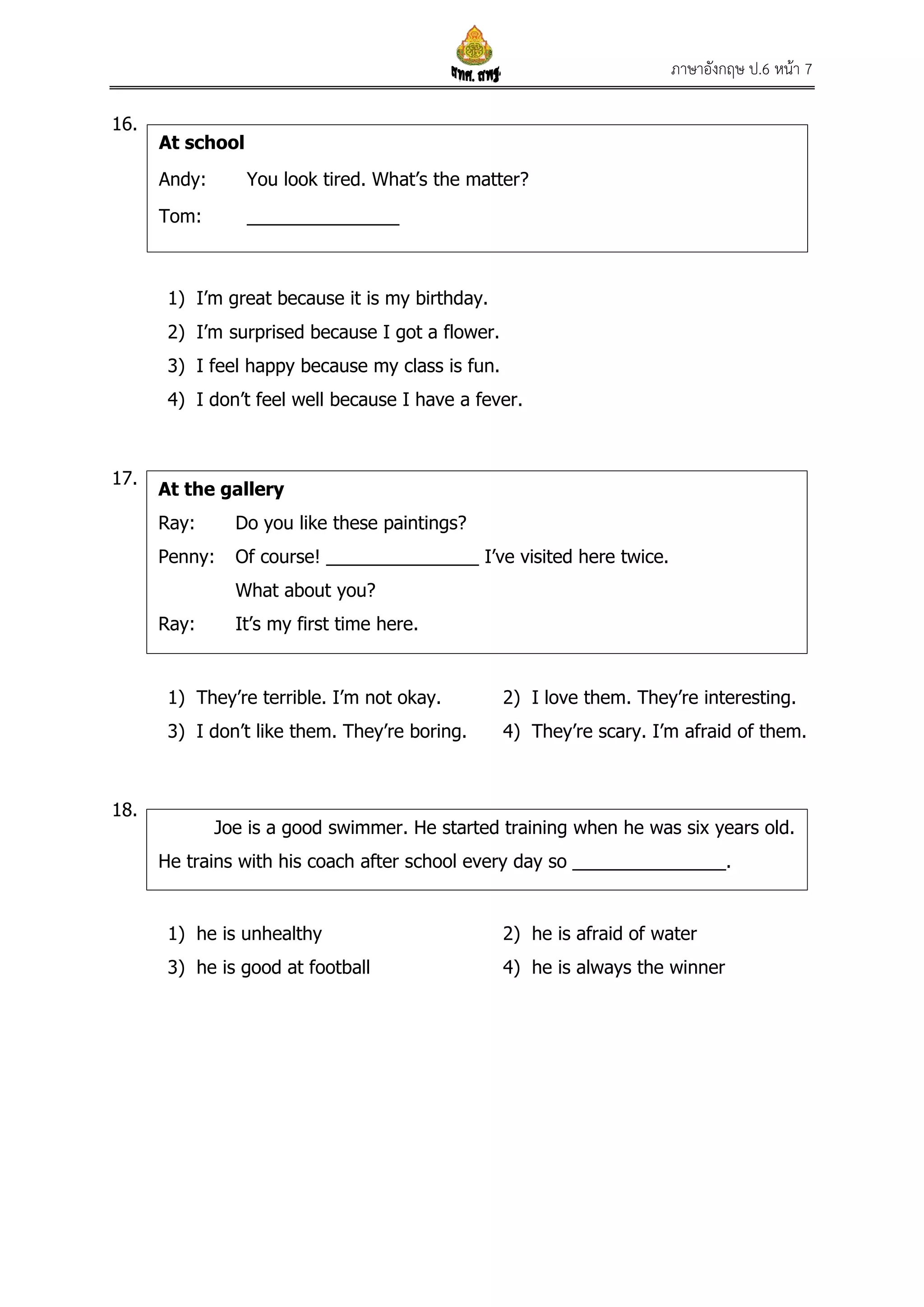 สทศ. สพฐ.

ภาษาอังกฤษ ป.6 หน้า 7

16.

At school

Andy: You look tired. What's the matter?

Tom: ____

1) I'm great because it is my birthday.

2) I'm surprised because I got a flower.

3) I feel happy because my class is fun.

4) I don't feel well because I have a fever.

17.

At the gallery

Ray: Do you like these paintings?

Penny: Of course! ____ I've visited here twice. What about you?

Ray: It's my first time here.

1) They're terrible. I'm not okay.

2) I love them. They're interesting.

3) I don't like them. They're boring.

4) They're scary. I'm afraid of them.

18.

Joe is a good swimmer. He started training when he was six years old. He trains with his coach after school every day so ____.

1) he is unhealthy

2) he is afraid of water

3) he is good at football

4) he is always the winner